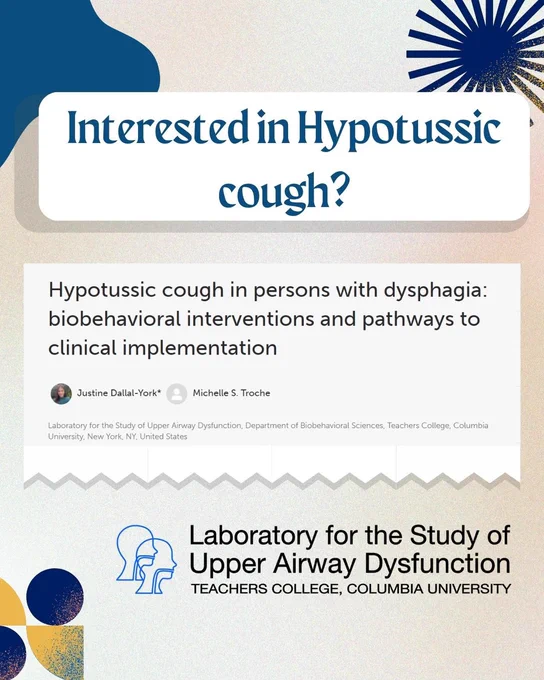 Interested in Hypotussic cough?

Hypotussic cough in persons with dysphagia: biobehavioral interventions and pathways to clinical implementation

Justine Dallal-York* Michelle S. Troche

Laboratory for the Study of Upper Airway Dysfunction, Department of Biobehavioral Sciences, Teachers College, Columbia University, New York, NY, United States

Laboratory for the Study of Upper Airway Dysfunction
TEACHERS COLLEGE, COLUMBIA UNIVERSITY